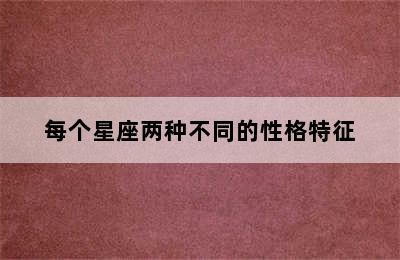 每个星座两种不同的性格特征